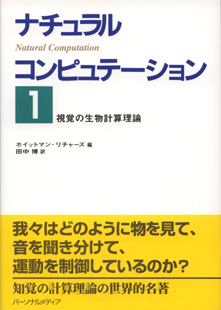 ナチュラル
Natural Computation
コンピュテーション

1

視覚の生物計算理論

ホイットマン・リチャーズ 編
田中 博 訳

我々はどのように物を見て、
音を聞き分けて、
運動を制御しているのか？

知覚の計算理論の世界的名著

パーソナルメディア